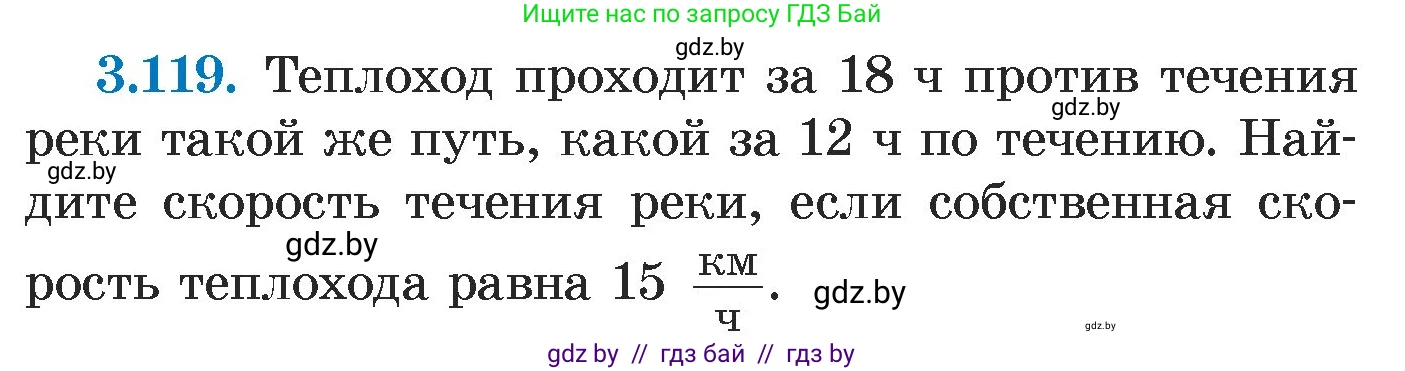 Ищите нас по запросу ГДЗ Бай

gdz.by

3.119. Теплоход проходит за 18 ч против течения реки такой же путь, какой за 12 ч по течению. Найдите скорость течения реки, если собственная скорость теплохода равна 15 $\frac{км}{ч}$.

gdz.by

gdz.by

gdz.by

gdz.by

gdz.by

gdz by // гдз бай // гдз by